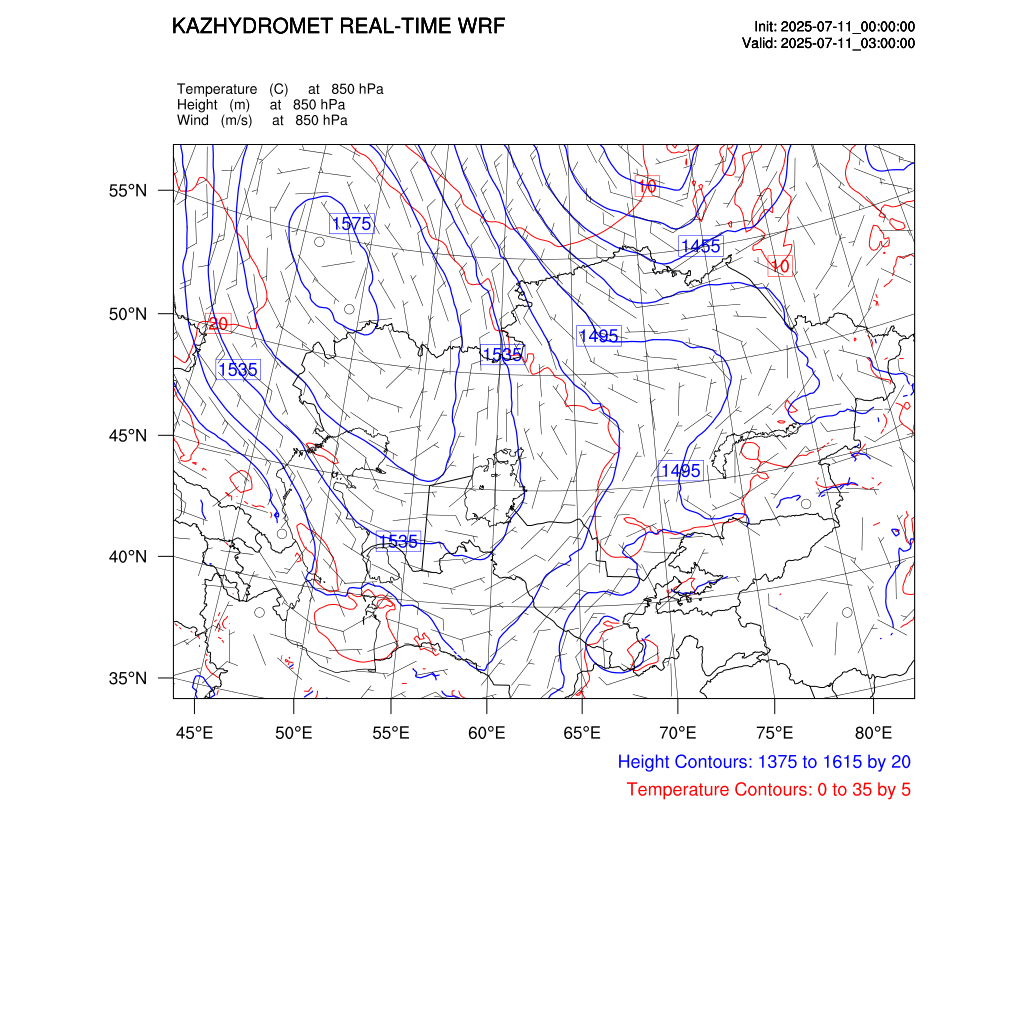 KAZHYDROMET REAL-TIME WRF

Init: 2025-07-11_00:00:00
Valid: 2025-07-11_03:00:00

Temperature (C) at 850 hPa
Height (m) at 850 hPa
Wind (m/s) at 850 hPa

55°N
50°N
45°N
40°N
35°N

1575
10
1455
10
20
1495
1535
1535
1495
1535

45°E 50°E 55°E 60°E 65°E 70°E 75°E 80°E

Height Contours: 1375 to 1615 by 20
Temperature Contours: 0 to 35 by 5